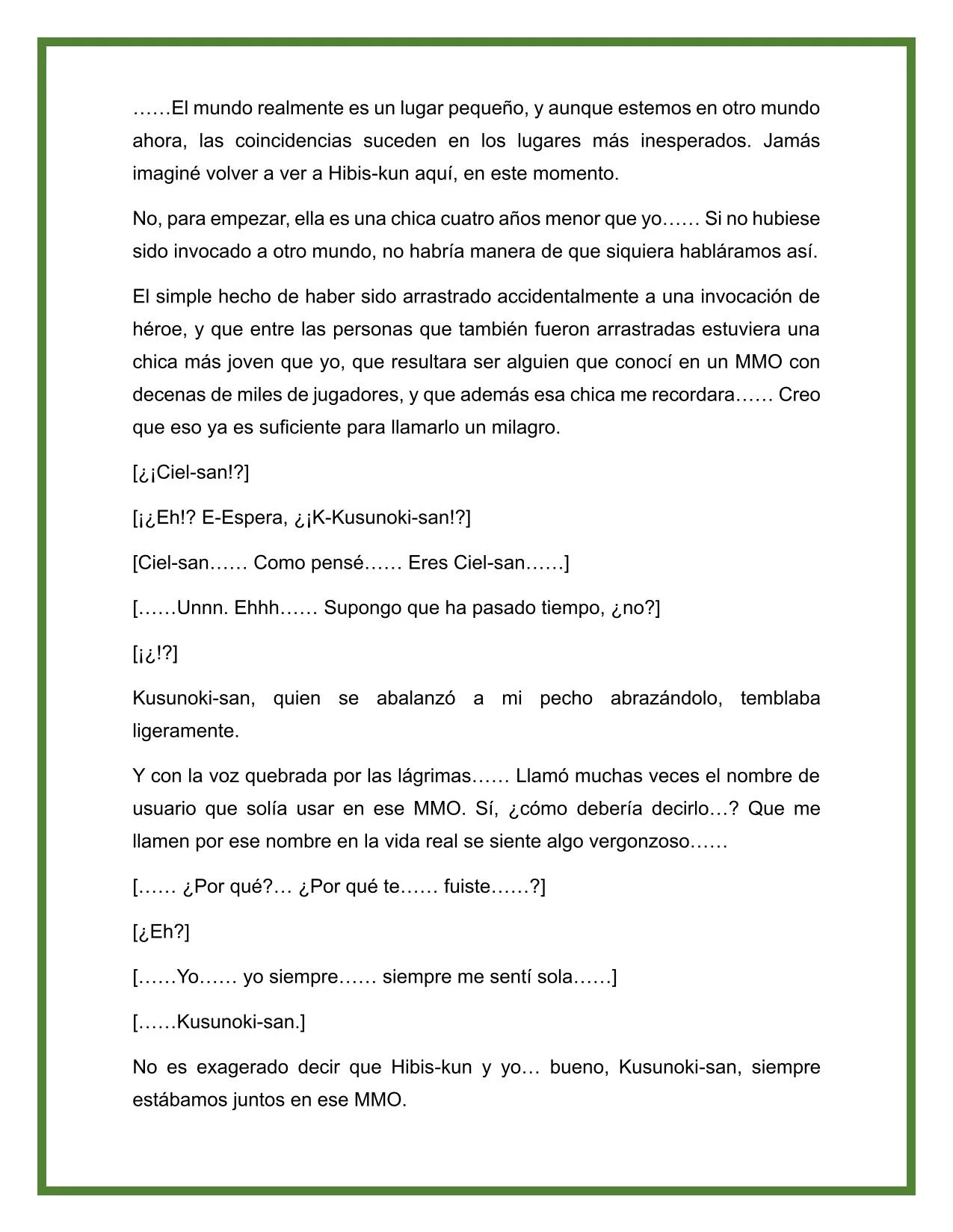 ……El mundo realmente es un lugar pequeño, y aunque estemos en otro mundo ahora, las coincidencias suceden en los lugares más inesperados. Jamás imaginé volver a ver a Hibis-kun aquí, en este momento.

No, para empezar, ella es una chica cuatro años menor que yo…… Si no hubiese sido invocado a otro mundo, no habría manera de que siquiera habláramos así.

El simple hecho de haber sido arrastrado accidentalmente a una invocación de héroe, y que entre las personas que también fueron arrastradas estuviera una chica más joven que yo, que resultara ser alguien que conocí en un MMO con decenas de miles de jugadores, y que además esa chica me recordara…… Creo que eso ya es suficiente para llamarlo un milagro.

[¿¡Ciel-san!?]

[¡¿Eh!? E-Espera, ¿¡K-Kusunoki-san!?]

[Ciel-san…… Como pensé…… Eres Ciel-san……]

[……Unnn. Ehhh…… Supongo que ha pasado tiempo, ¿no?]

[¡¿!?]

Kusunoki-san, quien se abalanzó a mi pecho abrazándolo, temblaba ligeramente.

Y con la voz quebrada por las lágrimas…… Llamó muchas veces el nombre de usuario que solía usar en ese MMO. Sí, ¿cómo debería decirlo…? Que me llamen por ese nombre en la vida real se siente algo vergonzoso……

[…… ¿Por qué?… ¿Por qué te…… fuiste……?]

[¿Eh?]

[……Yo…… yo siempre…… siempre me sentí sola……]

[……Kusunoki-san.]

No es exagerado decir que Hibis-kun y yo… bueno, Kusunoki-san, siempre estábamos juntos en ese MMO.